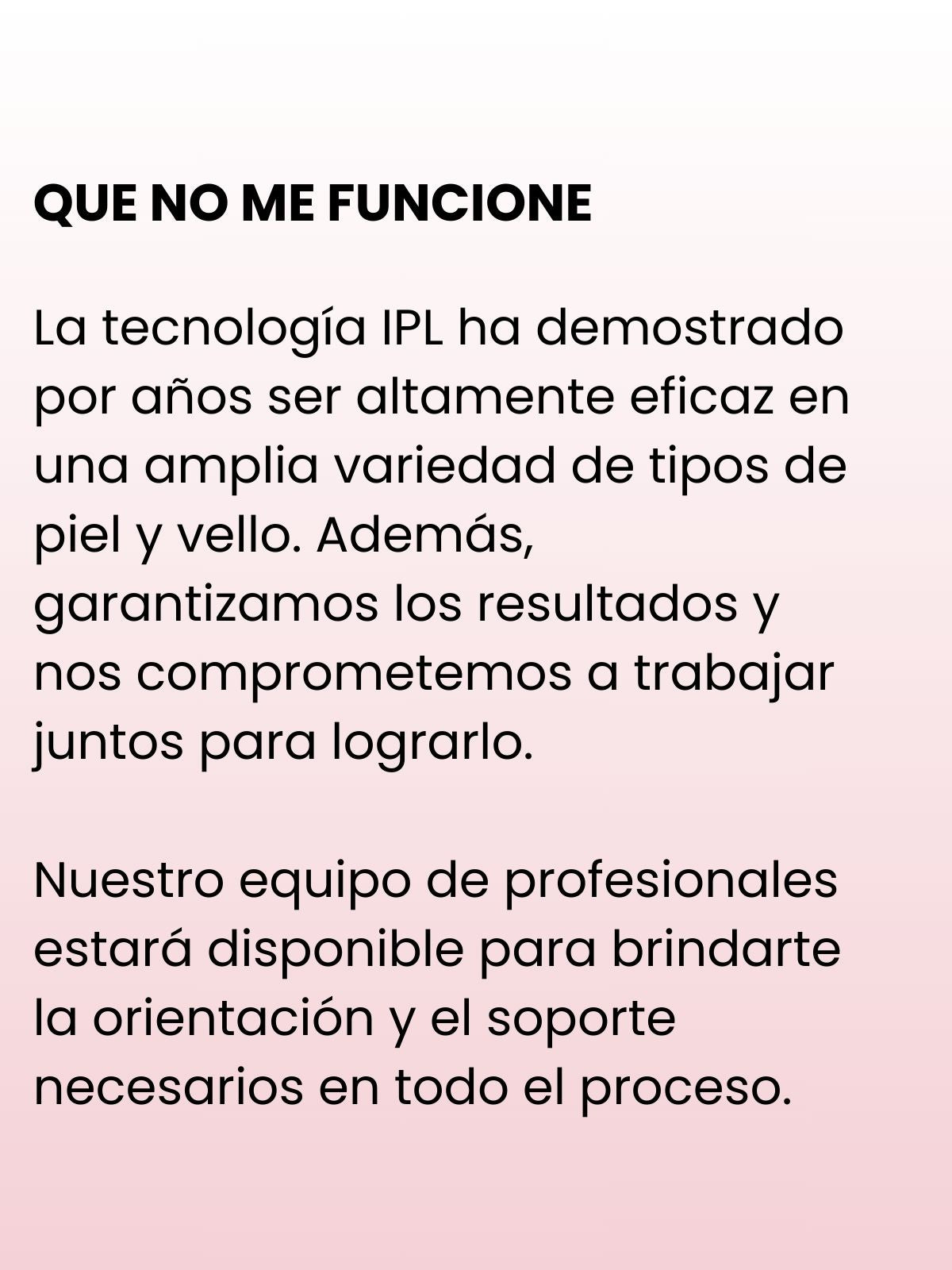 QUE NO ME FUNCIONE

La tecnología IPL ha demostrado por años ser altamente eficaz en una amplia variedad de tipos de piel y vello. Además, garantizamos los resultados y nos comprometemos a trabajar juntos para lograrlo.

Nuestro equipo de profesionales estará disponible para brindarte la orientación y el soporte necesarios en todo el proceso.